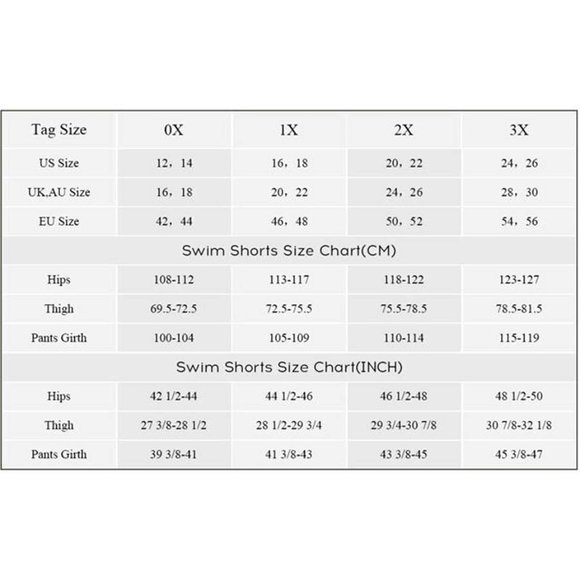 | Tag Size | 0X | 1X | 2X | 3X |
|---|---|---|---|---|
| US Size | 12，14 | 16，18 | 20，22 | 24，26 |
| UK,AU Size | 16，18 | 20，22 | 24，26 | 28，30 |
| EU Size | 42，44 | 46，48 | 50，52 | 54，56 |
| Swim Shorts Size Chart(CM) | | | | |
| Hips | 108-112 | 113-117 | 118-122 | 123-127 |
| Thigh | 69.5-72.5 | 72.5-75.5 | 75.5-78.5 | 78.5-81.5 |
| Pants Girth | 100-104 | 105-109 | 110-114 | 115-119 |
| Swim Shorts Size Chart(INCH) | | | | |
| Hips | 42 1/2-44 | 44 1/2-46 | 46 1/2-48 | 48 1/2-50 |
| Thigh | 27 3/8-28 1/2 | 28 1/2-29 3/4 | 29 3/4-30 7/8 | 30 7/8-32 1/8 |
| Pants Girth | 39 3/8-41 | 41 3/8-43 | 43 3/8-45 | 45 3/8-47 |